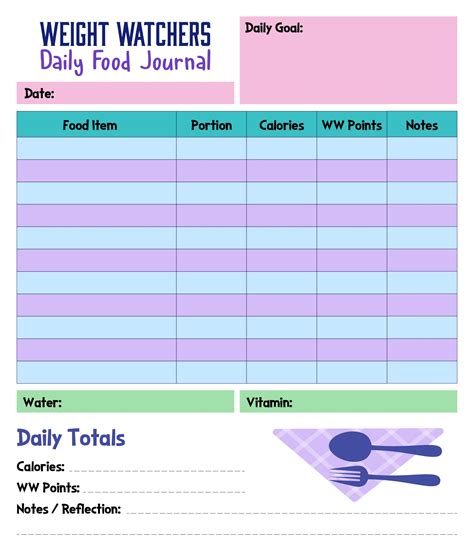 WEIGHT WATCHERS
Daily Food Journal

Daily Goal:

Date:

| Food Item | Portion | Calories | WW Points | Notes |
|---|---|---|---|---|
| | | | | |
| | | | | |
| | | | | |
| | | | | |
| | | | | |
| | | | | |
| | | | | |
| | | | | |
| | | | | |
| | | | | |
| | | | | |

Water:

Vitamin:

Daily Totals

Calories:

WW Points:

Notes / Reflection: